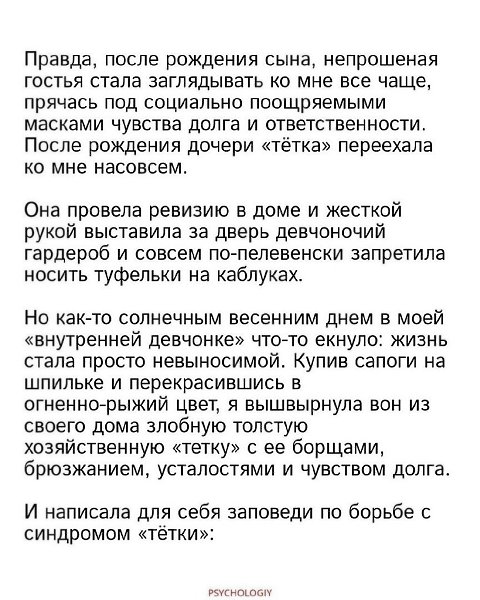 Правда, после рождения сына, непрошеная гостья стала заглядывать ко мне все чаще, прячась под социально поощряемыми масками чувства долга и ответственности. После рождения дочери «тётка» переехала ко мне насовсем.

Она провела ревизию в доме и жесткой рукой выставила за дверь девчоночий гардероб и совсем по-пелевенски запретила носить туфельки на каблуках.

Но как-то солнечным весенним днем в моей «внутренней девчонке» что-то екнуло: жизнь стала просто невыносимой. Купив сапоги на шпильке и перекрасившись в огненно-рыжий цвет, я вышвырнула вон из своего дома злобную толстую хозяйственную «тетку» с ее борщами, брюзжанием, усталостями и чувством долга.

И написала для себя заповеди по борьбе с синдромом «тётки»:

PSYCHOLOGIY